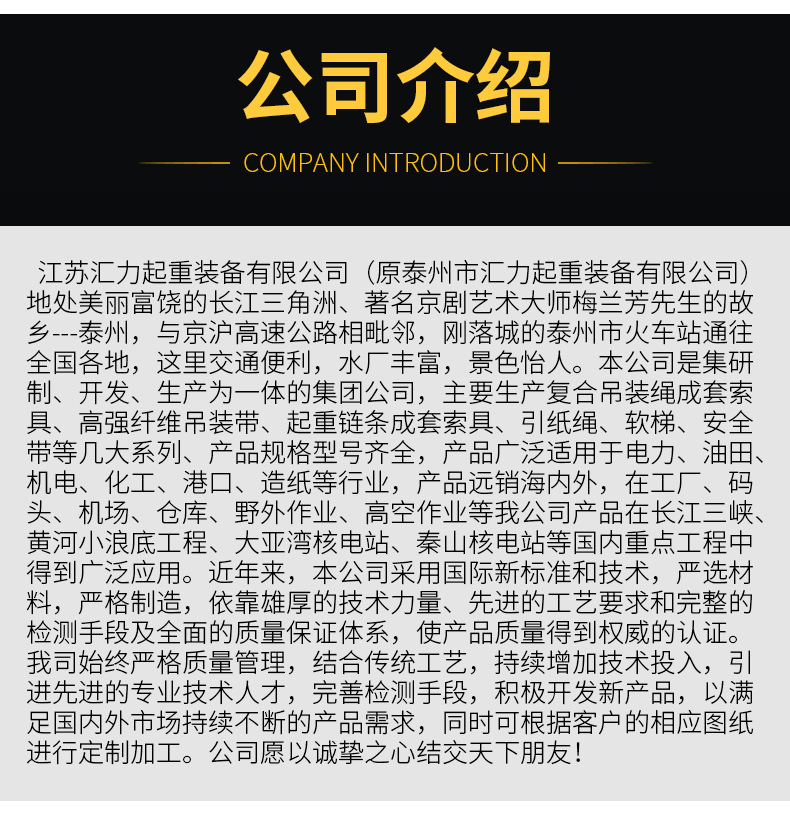 公司介绍

COMPANY INTRODUCTION

江苏汇力起重装备有限公司（原泰州市汇力起重装备有限公司）地处美丽富饶的长江三角洲、著名京剧艺术大师梅兰芳先生的故乡---泰州，与京沪高速公路相毗邻，刚落城的泰州市火车站通往全国各地，这里交通便利，水厂丰富，景色怡人。本公司是集研制、开发、生产为一体的集团公司，主要生产复合吊装绳成套索具、高强纤维吊装带、起重链条成套索具、引纸绳、软梯、安全带等几大系列、产品规格型号齐全，产品广泛适用于电力、油田、机电、化工、港口、造纸等行业，产品远销海内外，在工厂、码头、机场、仓库、野外作业、高空作业等我公司产品在长江三峡、黄河小浪底工程、大亚湾核电站、秦山核电站等国内重点工程中得到广泛应用。近年来，本公司采用国际新标准和技术，严选材料，严格制造，依靠雄厚的技术力量、先进的工艺要求和完整的检测手段及全面的质量保证体系，使产品质量得到权威的认证。我司始终严格质量管理，结合传统工艺，持续增加技术投入，引进先进的专业技术人才，完善检测手段，积极开发新产品，以满足国内外市场持续不断的产品需求，同时可根据客户的相应图纸进行定制加工。公司愿以诚挚之心结交天下朋友！